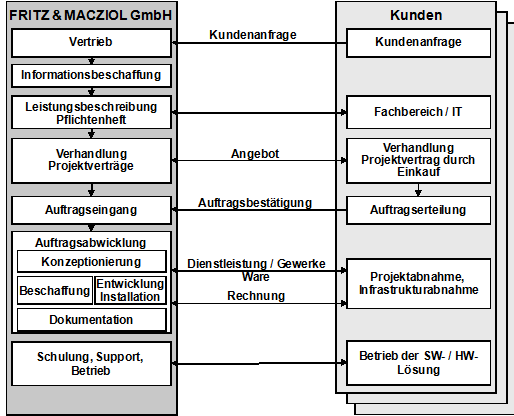 FRITZ & MACZIOL GmbH

Vertrieb

Informationsbeschaffung

Leistungsbeschreibung Pflichtenheft

Verhandlung Projektverträge

Auftragseingang

Auftragsabwicklung

Konzeptionierung

Beschaffung

Entwicklung Installation

Dokumentation

Schulung, Support, Betrieb

Kundenanfrage

Angebot

Auftragsbestätigung

Dienstleistung / Gewerke Ware

Rechnung

Kunden

Kundenanfrage

Fachbereich / IT

Verhandlung Projektvertrag durch Einkauf

Auftragserteilung

Projektabnahme, Infrastrukturabnahme

Betrieb der SW- / HW-Lösung